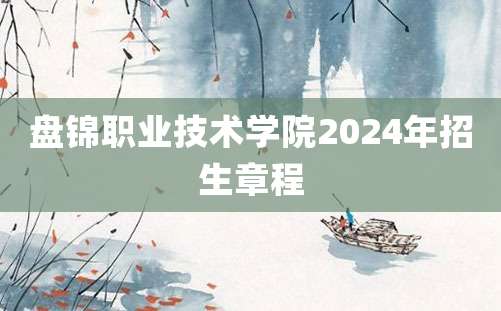 盘锦职业技术学院2024年招生章程